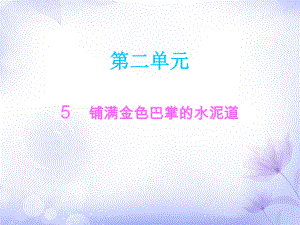 第二单元

5　铺满金色巴掌的水泥道